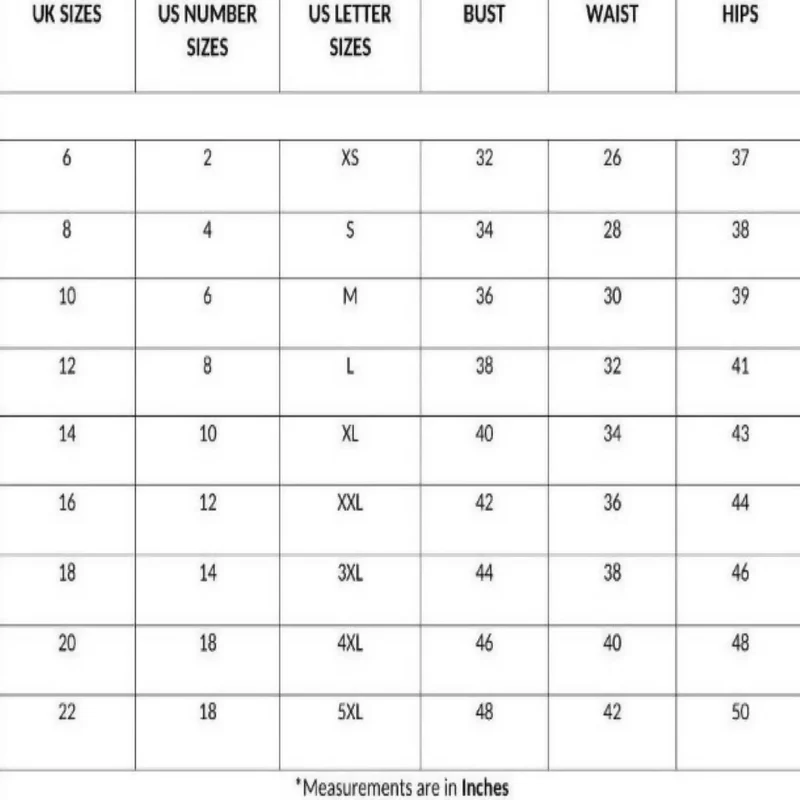 | UK SIZES | US NUMBER SIZES | US LETTER SIZES | BUST | WAIST | HIPS |
|---|---|---|---|---|---|
| 6 | 2 | XS | 32 | 26 | 37 |
| 8 | 4 | S | 34 | 28 | 38 |
| 10 | 6 | M | 36 | 30 | 39 |
| 12 | 8 | L | 38 | 32 | 41 |
| 14 | 10 | XL | 40 | 34 | 43 |
| 16 | 12 | XXL | 42 | 36 | 44 |
| 18 | 14 | 3XL | 44 | 38 | 46 |
| 20 | 18 | 4XL | 46 | 40 | 48 |
| 22 | 18 | 5XL | 48 | 42 | 50 |

*Measurements are in Inches